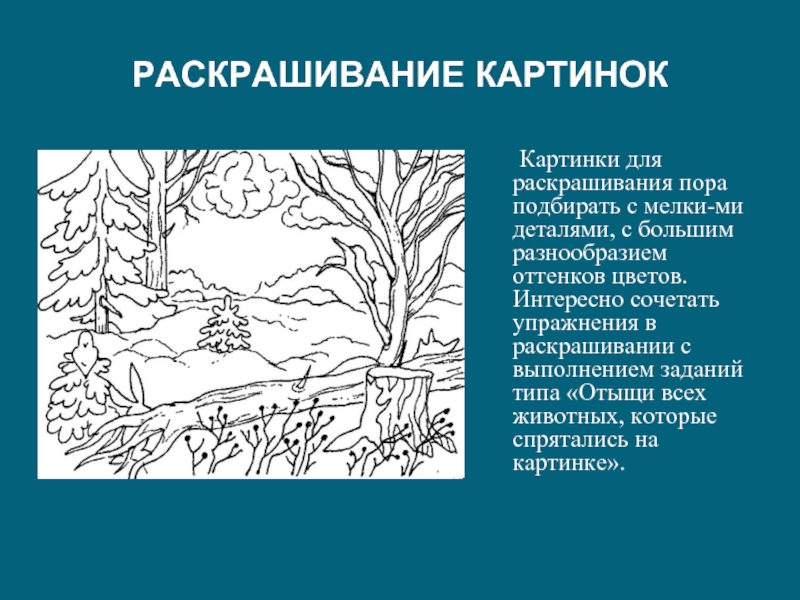 РАСКРАШИВАНИЕ КАРТИНОК

Картинки для раскрашивания пора подбирать с мелки-ми деталями, с большим разнообразием оттенков цветов. Интересно сочетать упражнения в раскрашивании с выполнением заданий типа «Отыщи всех животных, которые спрятались на картинке».